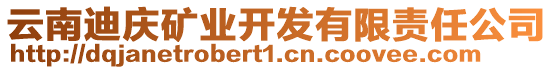 云南迪庆矿业开发有限责任公司
http://dqjanetrobert1.cn.coovee.com